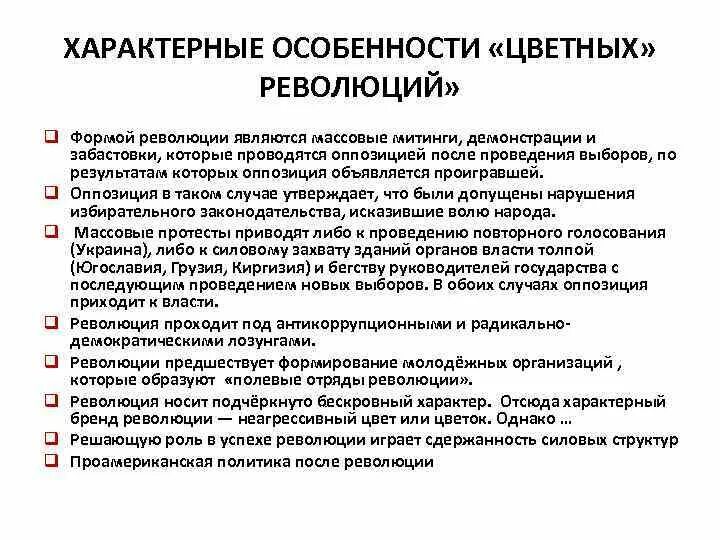 ХАРАКТЕРНЫЕ ОСОБЕННОСТИ «ЦВЕТНЫХ» РЕВОЛЮЦИЙ»

❑ Формой революции являются массовые митинги, демонстрации и забастовки, которые проводятся оппозицией после проведения выборов, по результатам которых оппозиция объявляется проигравшей.

❑ Оппозиция в таком случае утверждает, что были допущены нарушения избирательного законодательства, исказившие волю народа.

❑ Массовые протесты приводят либо к проведению повторного голосования (Украина), либо к силовому захвату зданий органов власти толпой (Югославия, Грузия, Киргизия) и бегству руководителей государства с последующим проведением новых выборов. В обоих случаях оппозиция приходит к власти.

❑ Революция проходит под антикоррупционными и радикально-демократическими лозунгами.

❑ Революции предшествует формирование молодёжных организаций , которые образуют «полевые отряды революции».

❑ Революция носит подчёркнуто бескровный характер. Отсюда характерный бренд революции — неагрессивный цвет или цветок. Однако …

❑ Решающую роль в успехе революции играет сдержанность силовых структур

❑ Проамериканская политика после революции